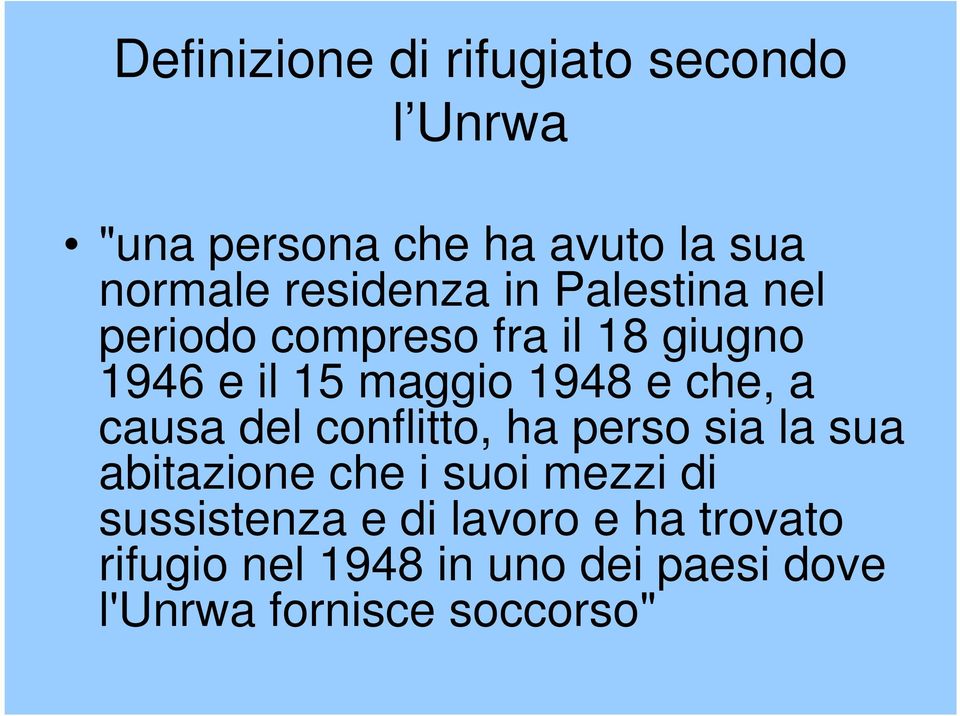 Definizione di rifugiato secondo l’Unrwa

• "una persona che ha avuto la sua normale residenza in Palestina nel periodo compreso fra il 18 giugno 1946 e il 15 maggio 1948 e che, a causa del conflitto, ha perso sia la sua abitazione che i suoi mezzi di sussistenza e di lavoro e ha trovato rifugio nel 1948 in uno dei paesi dove l'Unrwa fornisce soccorso"